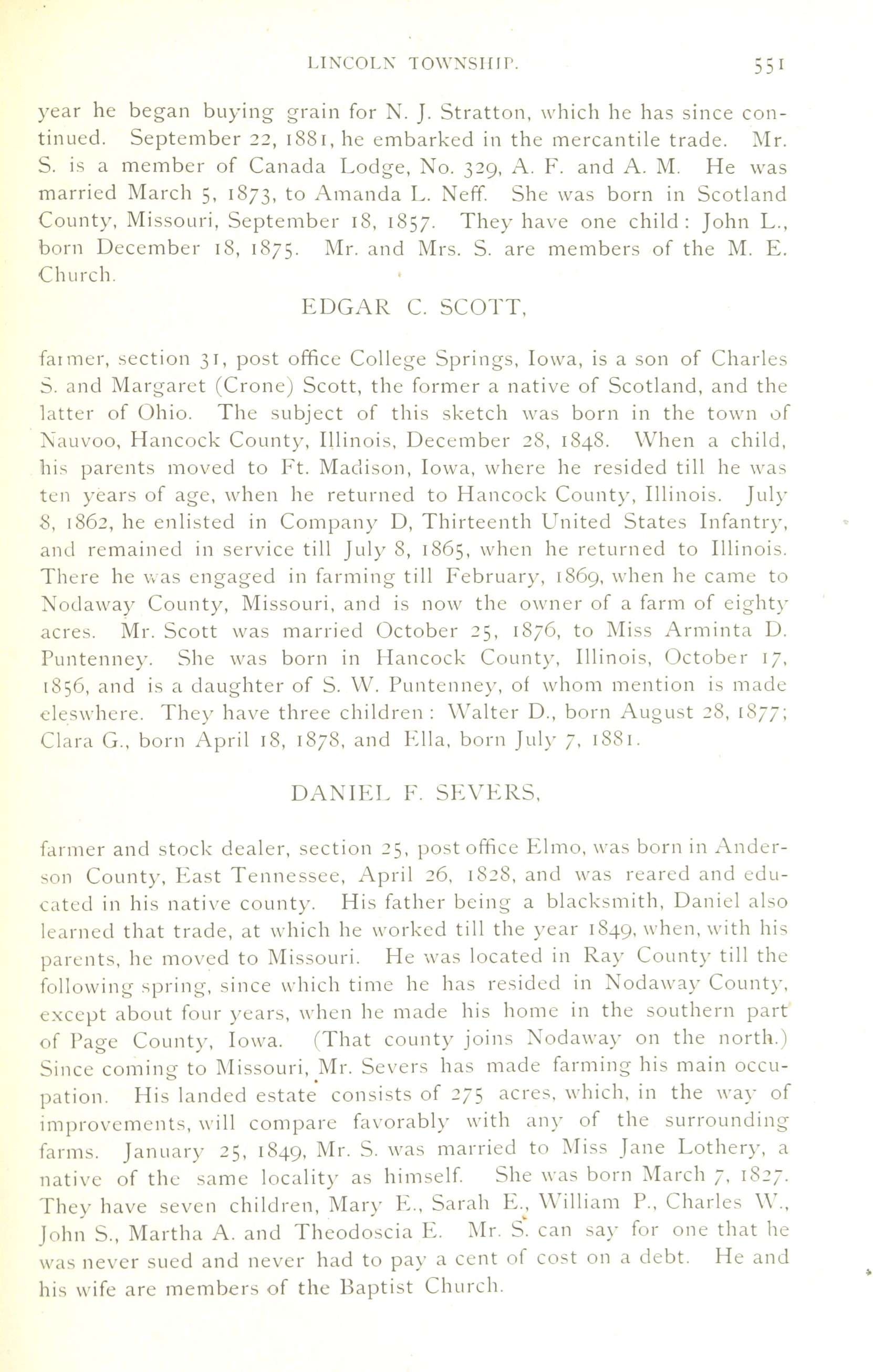 LINCOLN TOWNSHIP. 551

year he began buying grain for N. J. Stratton, which he has since continued. September 22, 1881, he embarked in the mercantile trade. Mr. S. is a member of Canada Lodge, No. 329, A. F. and A. M. He was married March 5, 1873, to Amanda L. Neff. She was born in Scotland County, Missouri, September 18, 1857. They have one child: John L., born December 18, 1875. Mr. and Mrs. S. are members of the M. E. Church.

EDGAR C. SCOTT,

farmer, section 31, post office College Springs, Iowa, is a son of Charles S. and Margaret (Crone) Scott, the former a native of Scotland, and the latter of Ohio. The subject of this sketch was born in the town of Nauvoo, Hancock County, Illinois, December 28, 1848. When a child, his parents moved to Ft. Madison, Iowa, where he resided till he was ten years of age, when he returned to Hancock County, Illinois. July 8, 1862, he enlisted in Company D, Thirteenth United States Infantry, and remained in service till July 8, 1865, when he returned to Illinois. There he was engaged in farming till February, 1869, when he came to Nodaway County, Missouri, and is now the owner of a farm of eighty acres. Mr. Scott was married October 25, 1876, to Miss Arminta D. Puntenney. She was born in Hancock County, Illinois, October 17, 1856, and is a daughter of S. W. Puntenney, of whom mention is made eleswhere. They have three children: Walter D., born August 28, 1877; Clara G., born April 18, 1878, and Ella, born July 7, 1881.

DANIEL F. SEVERS,

farmer and stock dealer, section 25, post office Elmo, was born in Anderson County, East Tennessee, April 26, 1828, and was reared and educated in his native county. His father being a blacksmith, Daniel also learned that trade, at which he worked till the year 1849, when, with his parents, he moved to Missouri. He was located in Ray County till the following spring, since which time he has resided in Nodaway County, except about four years, when he made his home in the southern part of Page County, Iowa. (That county joins Nodaway on the north.) Since coming to Missouri, Mr. Severs has made farming his main occupation. His landed estate consists of 275 acres, which, in the way of improvements, will compare favorably with any of the surrounding farms. January 25, 1849, Mr. S. was married to Miss Jane Lothery, a native of the same locality as himself. She was born March 7, 1827. They have seven children, Mary E., Sarah E., William P., Charles W., John S., Martha A. and Theodoscia E. Mr. S. can say for one that he was never sued and never had to pay a cent of cost on a debt. He and his wife are members of the Baptist Church.